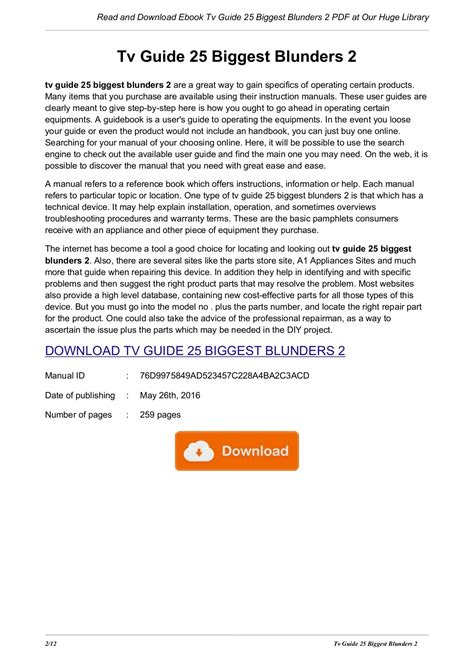 Read and Download Ebook Tv Guide 25 Biggest Blunders 2 PDF at Our Huge Library

Tv Guide 25 Biggest Blunders 2

tv guide 25 biggest blunders 2 are a great way to gain specifics of operating certain products. Many items that you purchase are available using their instruction manuals. These user guides are clearly meant to give step-by-step here is how you ought to go ahead in operating certain equipments. A guidebook is a user's guide to operating the equipments. In the event you loose your guide or even the product would not include an handbook, you can just buy one online. Searching for your manual of your choosing online. Here, it will be possible to use the search engine to check out the available user guide and find the main one you may need. On the web, it is possible to discover the manual that you need with great ease and ease.

A manual refers to a reference book which offers instructions, information or help. Each manual refers to particular topic or location. One type of tv guide 25 biggest blunders 2 is that which has a technical device. It may help explain installation, operation, and sometimes overviews troubleshooting procedures and warranty terms. These are the basic pamphlets consumers receive with an appliance and other piece of equipment they purchase.

The internet has become a tool a good choice for locating and looking out tv guide 25 biggest blunders 2. Also, there are several sites like the parts store site, A1 Appliances Sites and much more that guide when repairing this device. In addition they help in identifying and with specific problems and then suggest the right product parts that may resolve the problem. Most websites also provide a high level database, containing new cost-effective parts for all those types of this device. But you must go into the model no . plus the parts number, and locate the right repair part for the product. One could also take the advice of the professional repairman, as a way to ascertain the issue plus the parts which may be needed in the DIY project.

DOWNLOAD TV GUIDE 25 BIGGEST BLUNDERS 2

Manual ID : 76D9975849AD523457C228A4BA2C3ACD

Date of publishing : May 26th, 2016

Number of pages : 259 pages

Download

2/12 Tv Guide 25 Biggest Blunders 2